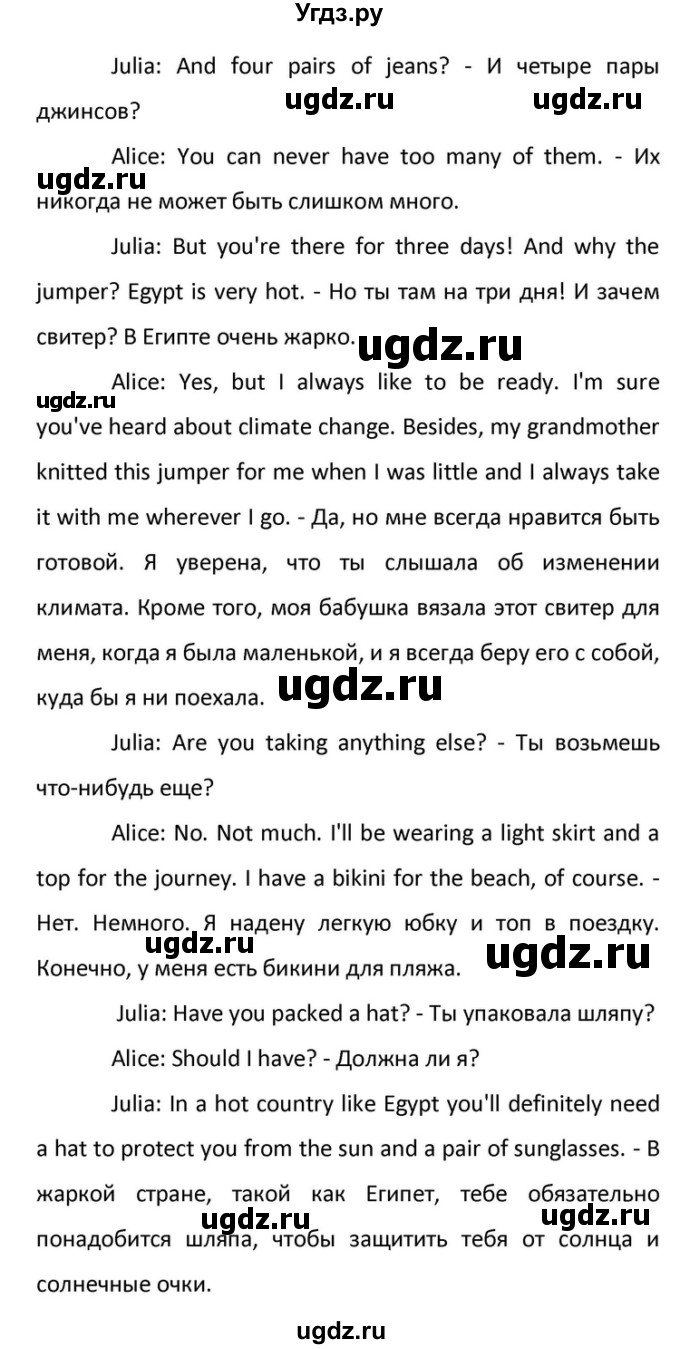 Угдз.ру

Julia: And four pairs of jeans? - И четыре пары джинсов?

ugdz.ru ugdz.ru

Alice: You can never have too many of them. - Их никогда не может быть слишком много.

ugdz.ru

Julia: But you're there for three days! And why the jumper? Egypt is very hot. - Но ты там на три дня! И зачем свитер? В Египте очень жарко.

ugdz.ru

Alice: Yes, but I always like to be ready. I'm sure you've heard about climate change. Besides, my grandmother knitted this jumper for me when I was little and I always take it with me wherever I go. - Да, но мне всегда нравится быть готовой. Я уверена, что ты слышала об изменении климата. Кроме того, моя бабушка вязала этот свитер для меня, когда я была маленькой, и я всегда беру его с собой, куда бы я ни поехала.

ugdz.ru

ugdz.ru

Julia: Are you taking anything else? - Ты возьмешь что-нибудь еще?

Alice: No. Not much. I'll be wearing a light skirt and a top for the journey. I have a bikini for the beach, of course. - Нет. Немного. Я надену легкую юбку и топ в поездку. Конечно, у меня есть бикини для пляжа.

ugdz.ru ugdz.ru

Julia: Have you packed a hat? - Ты упаковала шляпу?

Alice: Should I have? - Должна ли я?

Julia: In a hot country like Egypt you'll definitely need a hat to protect you from the sun and a pair of sunglasses. - В жаркой стране, такой как Египет, тебе обязательно понадобится шляпа, чтобы защитить тебя от солнца и солнечные очки.

ugdz.ru ugdz.ru

ugdz.ru